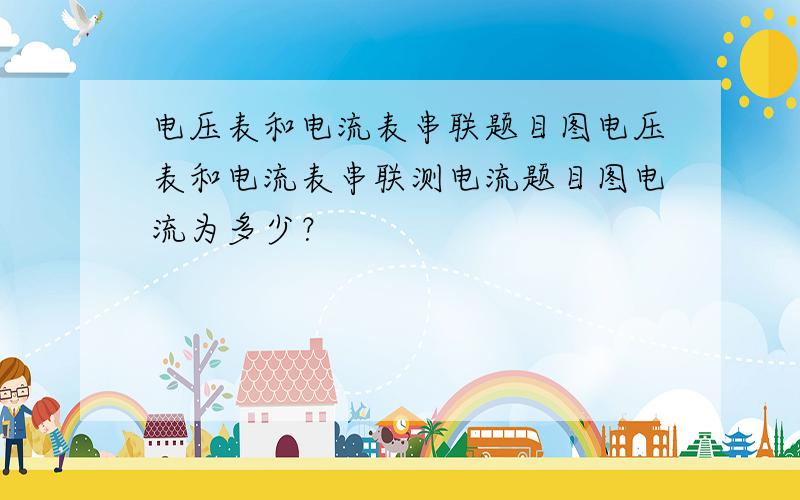 电压表和电流表串联题目图电压表和电流表串联测电流题目图电流为多少?